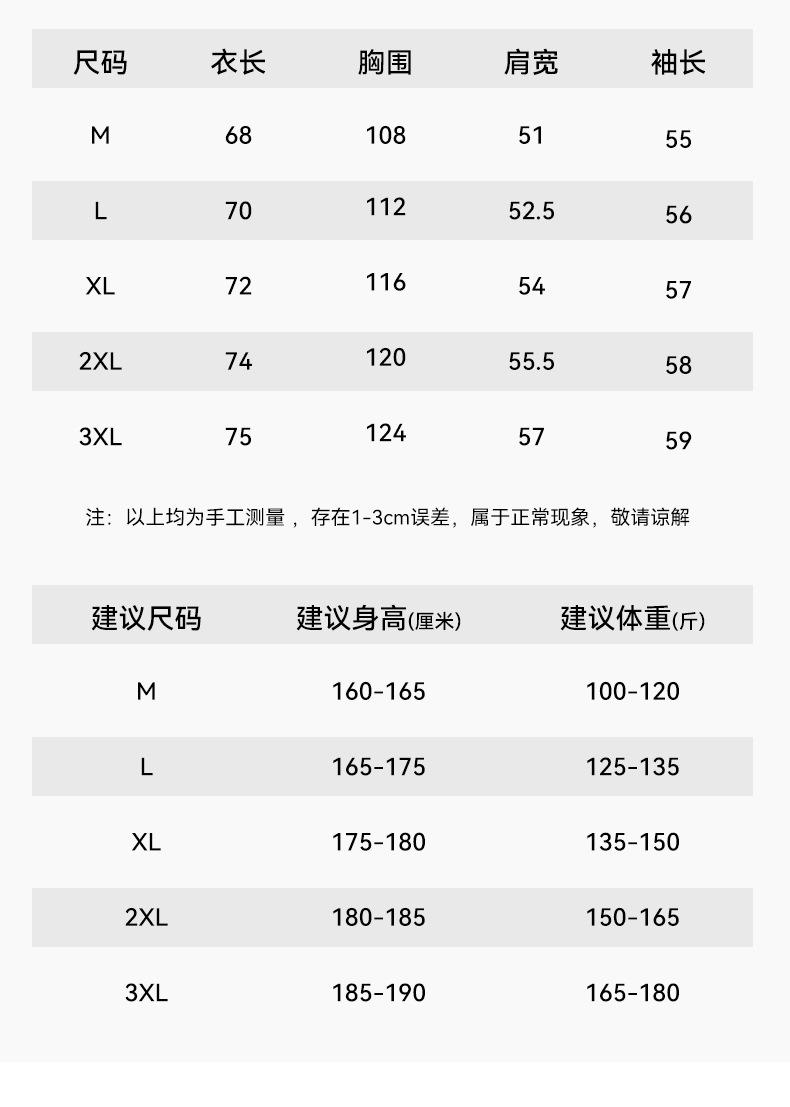 | 尺码 | 衣长 | 胸围 | 肩宽 | 袖长 |
|---|---|---|---|---|
| M | 68 | 108 | 51 | 55 |
| L | 70 | 112 | 52.5 | 56 |
| XL | 72 | 116 | 54 | 57 |
| 2XL | 74 | 120 | 55.5 | 58 |
| 3XL | 75 | 124 | 57 | 59 |

注：以上均为手工测量，存在1-3cm误差，属于正常现象，敬请谅解

| 建议尺码 | 建议身高(厘米) | 建议体重(斤) |
|---|---|---|
| M | 160-165 | 100-120 |
| L | 165-175 | 125-135 |
| XL | 175-180 | 135-150 |
| 2XL | 180-185 | 150-165 |
| 3XL | 185-190 | 165-180 |